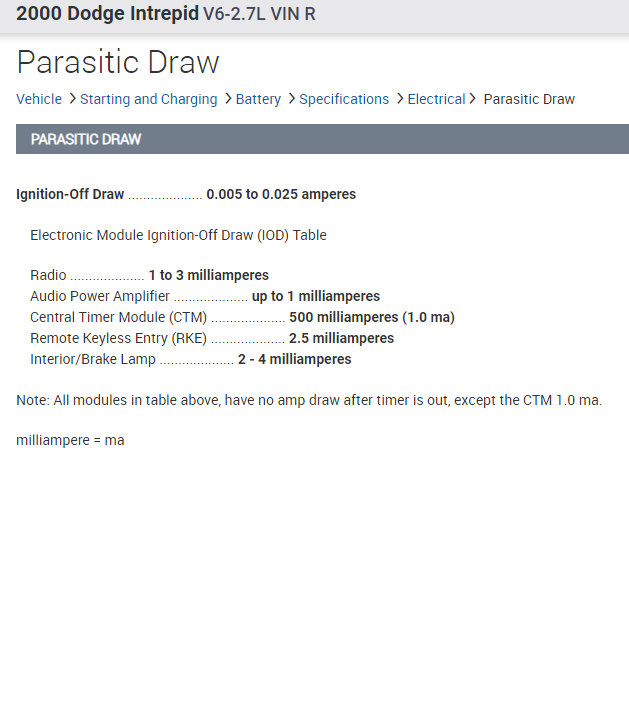 2000 Dodge Intrepid V6-2.7L VIN R

Parasitic Draw

Vehicle > Starting and Charging > Battery > Specifications > Electrical > Parasitic Draw

PARASITIC DRAW

Ignition-Off Draw .................... 0.005 to 0.025 amperes

Electronic Module Ignition-Off Draw (IOD) Table

Radio .................... 1 to 3 milliamperes
Audio Power Amplifier .................... up to 1 milliamperes
Central Timer Module (CTM) .................... 500 milliamperes (1.0 ma)
Remote Keyless Entry (RKE) .................... 2.5 milliamperes
Interior/Brake Lamp .................... 2 - 4 milliamperes

Note: All modules in table above, have no amp draw after timer is out, except the CTM 1.0 ma.

milliampere = ma